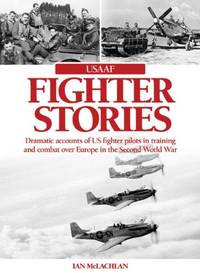 USAAF

FIGHTER STORIES

Dramatic accounts of US fighter pilots in training and combat over Europe in the Second World War

IAN McLACHLAN